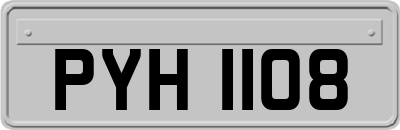 PYH 1108